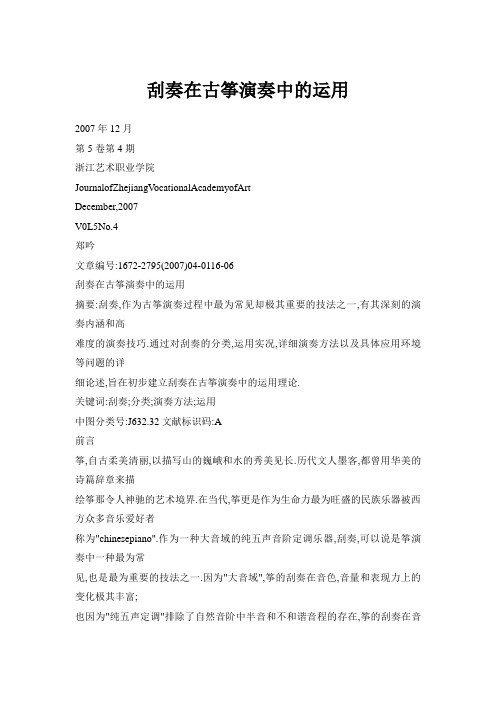 刮奏在古筝演奏中的运用

2007 年 12 月

第 5 卷第 4 期

浙江艺术职业学院

JournalofZhejiangVocationalAcademyofArt

December,2007

V0L5No.4

郑吟

文章编号:1672-2795(2007)04-0116-06

刮奏在古筝演奏中的运用

摘要:刮奏,作为古筝演奏过程中最为常见却极其重要的技法之一,有其深刻的演奏内涵和高

难度的演奏技巧.通过对刮奏的分类,运用实况,详细演奏方法以及具体应用环境等问题的详

细论述,旨在初步建立刮奏在古筝演奏中的运用理论.

关键词:刮奏;分类;演奏方法;运用

中图分类号:J632.32 文献标识码:A

前言

筝,自古柔美清丽,以描写山的巍峨和水的秀美见长.历代文人墨客,都曾用华美的诗篇辞章来描

绘筝那令人神驰的艺术境界.在当代,筝更是作为生命力最为旺盛的民族乐器被西方众多音乐爱好者

称为"chinesepiano".作为一种大音域的纯五声音阶定调乐器,刮奏,可以说是筝演奏中一种最为常

见,也是最为重要的技法之一.因为"大音域",筝的刮奏在音色,音量和表现力上的变化极其丰富;

也因为"纯五声定调"排除了自然音阶中半音和不和谐音程的存在,筝的刮奏在音